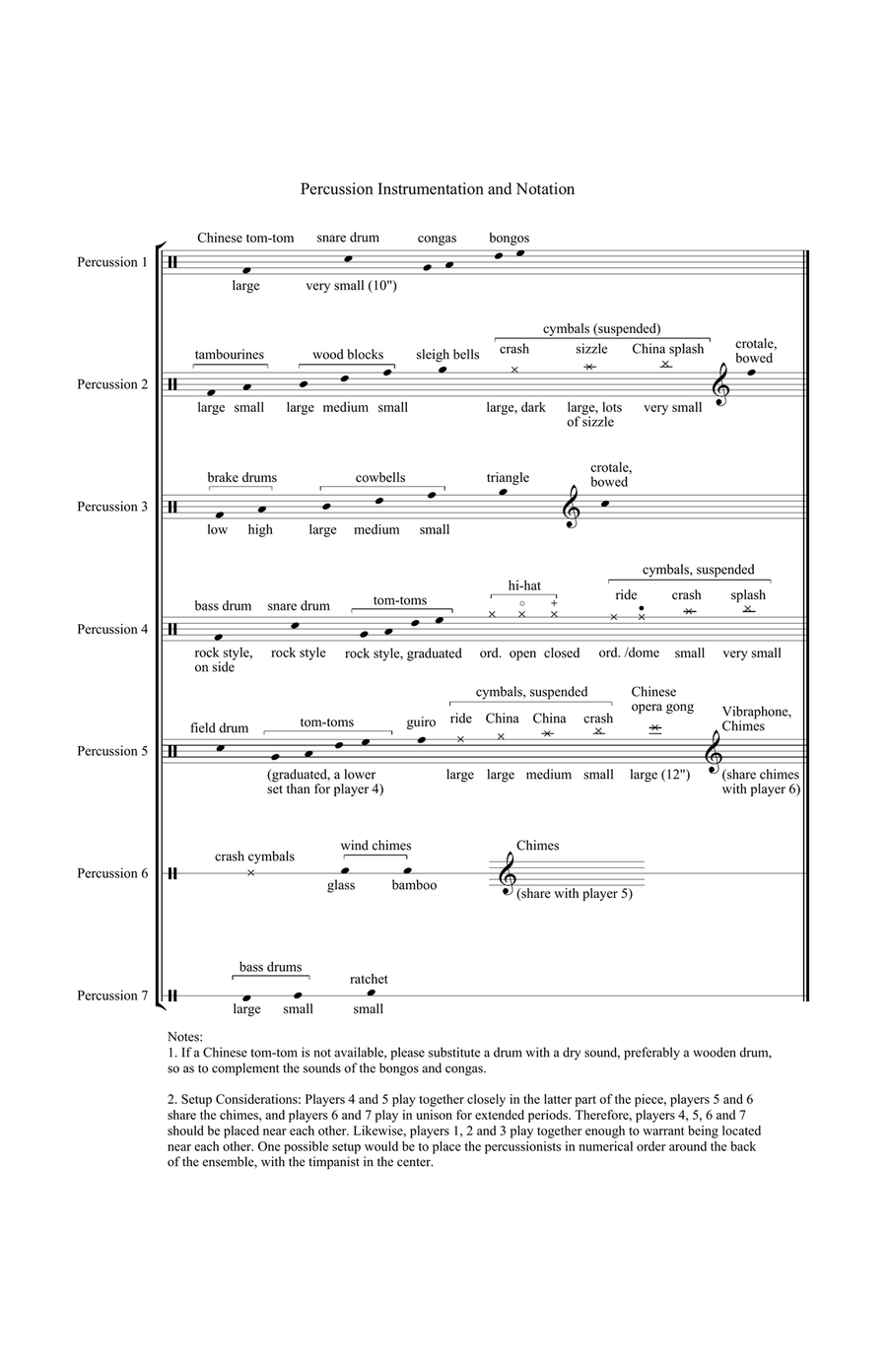 Percussion Instrumentation and Notation

Percussion 1
Chinese tom-tom snare drum congas bongos
large very small (10")

Percussion 2
tambourines wood blocks sleigh bells cymbals (suspended) crash sizzle China splash crotale, bowed
large small large medium small large, dark large, lots of sizzle very small

Percussion 3
brake drums cowbells triangle crotale, bowed
low high large medium small

Percussion 4
bass drum snare drum tom-toms hi-hat cymbals, suspended ride crash splash
rock style, on side rock style rock style, graduated ord. open closed ord. /dome small very small

Percussion 5
field drum tom-toms guiro cymbals, suspended ride China China crash Chinese opera gong Vibraphone, Chimes
(graduated, a lower set than for player 4) large large medium small large (12") (share chimes with player 6)

Percussion 6
crash cymbals wind chimes Chimes
glass bamboo (share with player 5)

Percussion 7
bass drums ratchet
large small small

Notes:
1. If a Chinese tom-tom is not available, please substitute a drum with a dry sound, preferably a wooden drum, so as to complement the sounds of the bongos and congas.

2. Setup Considerations: Players 4 and 5 play together closely in the latter part of the piece, players 5 and 6 share the chimes, and players 6 and 7 play in unison for extended periods. Therefore, players 4, 5, 6 and 7 should be placed near each other. Likewise, players 1, 2 and 3 play together enough to warrant being located near each other. One possible setup would be to place the percussionists in numerical order around the back of the ensemble, with the timpanist in the center.